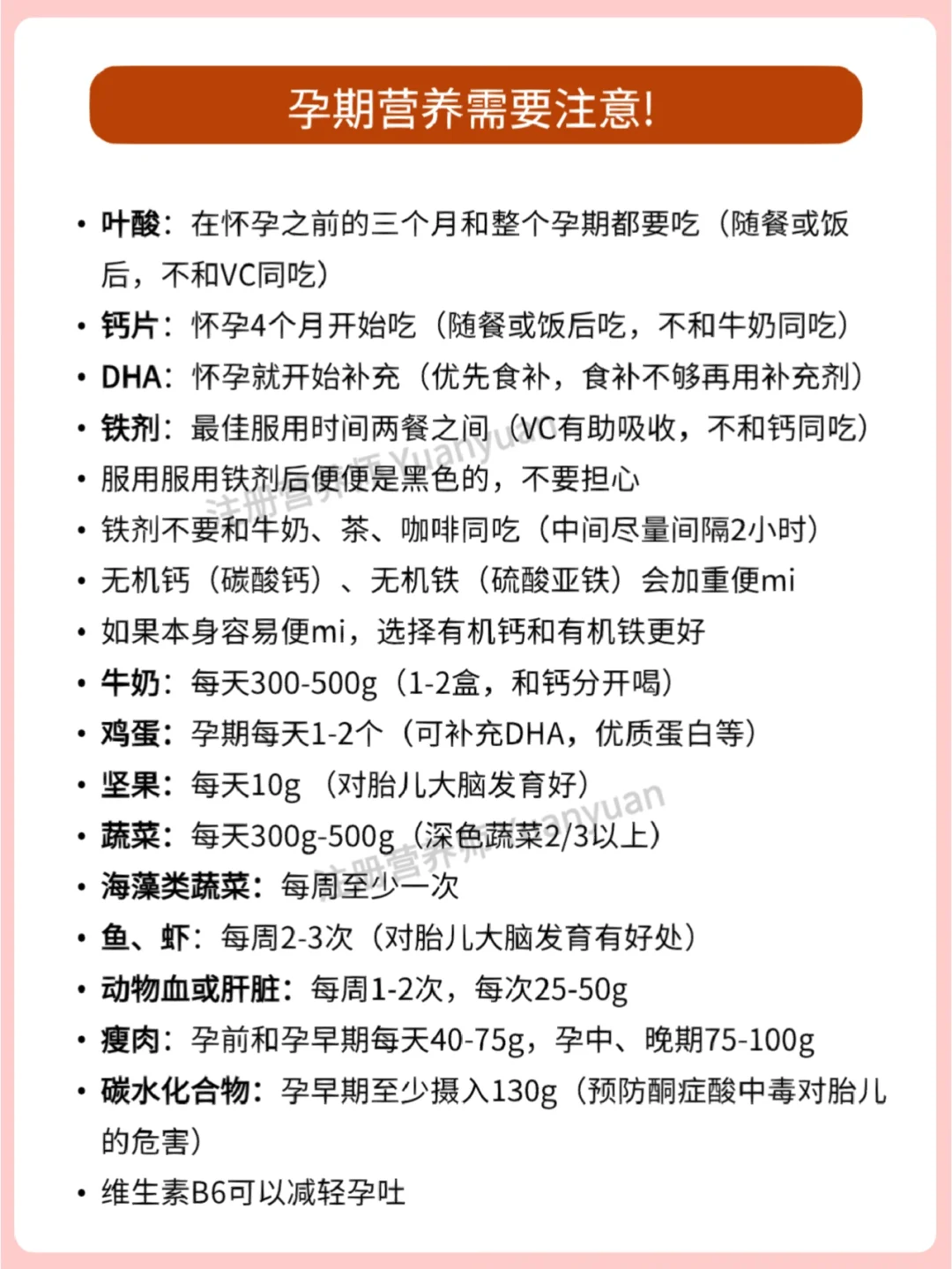 孕期营养需要注意!

• 叶酸：在怀孕之前的三个月和整个孕期都要吃（随餐或饭后，不和VC同吃）
• 钙片：怀孕4个月开始吃（随餐或饭后吃，不和牛奶同吃）
• DHA：怀孕就开始补充（优先食补，食补不够再用补充剂）
• 铁剂：最佳服用时间两餐之间（VC有助吸收，不和钙同吃）
• 服用服用铁剂后便便是黑色的，不要担心
• 铁剂不要和牛奶、茶、咖啡同吃（中间尽量间隔2小时）
• 无机钙（碳酸钙）、无机铁（硫酸亚铁）会加重便mi
• 如果本身容易便mi，选择有机钙和有机铁更好
• 牛奶：每天300-500g（1-2盒，和钙分开喝）
• 鸡蛋：孕期每天1-2个（可补充DHA，优质蛋白等）
• 坚果：每天10g（对胎儿大脑发育好）
• 蔬菜：每天300g-500g（深色蔬菜2/3以上）
• 海藻类蔬菜：每周至少一次
• 鱼、虾：每周2-3次（对胎儿大脑发育有好处）
• 动物血或肝脏：每周1-2次，每次25-50g
• 瘦肉：孕前和孕早期每天40-75g，孕中、晚期75-100g
• 碳水化合物：孕早期至少摄入130g（预防酮症酸中毒对胎儿的危害）
• 维生素B6可以减轻孕吐

注册营养师Yuanyuan
注册营养师Yuanyuan